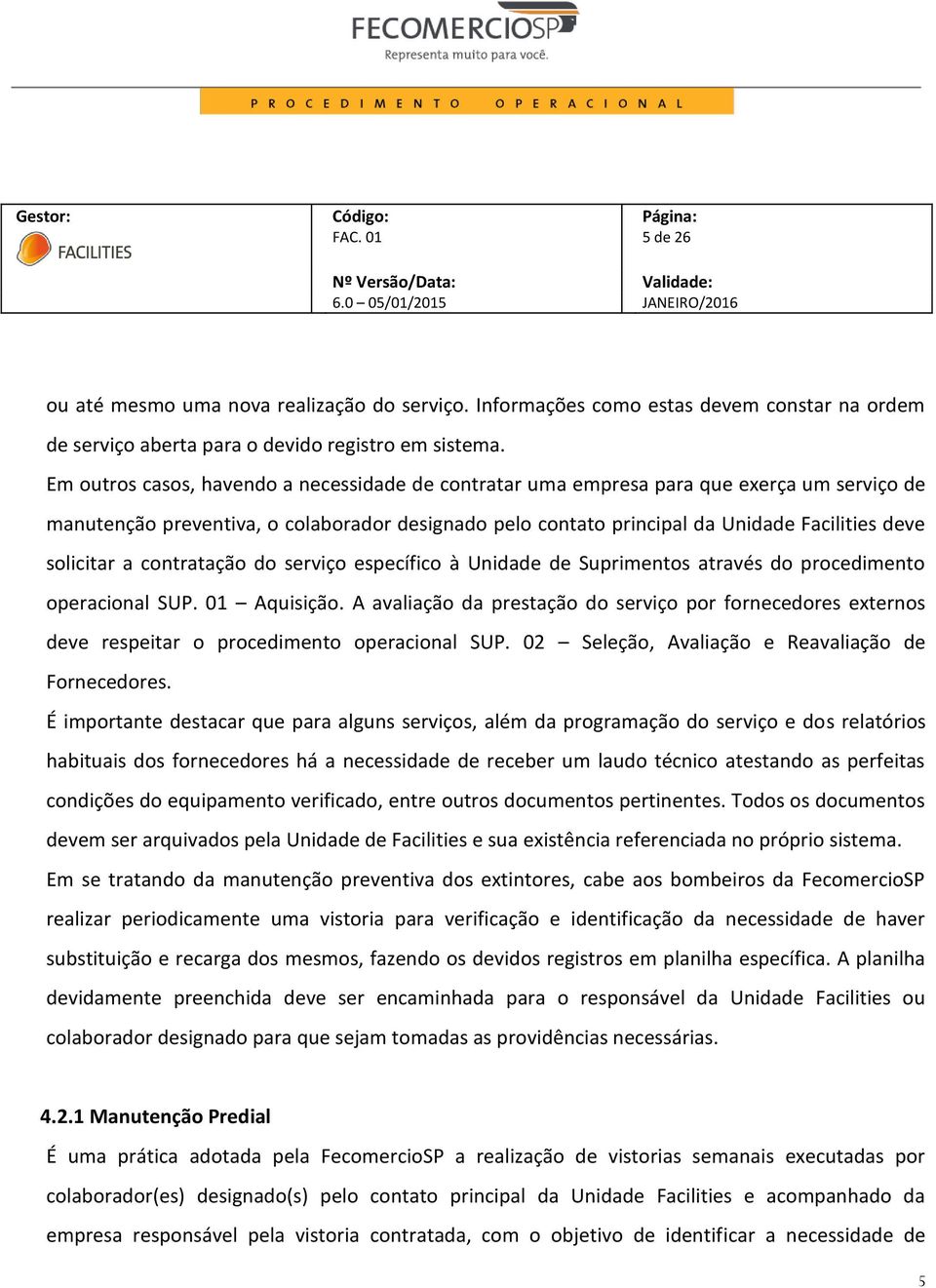 FECOMERCIOSP
Representa muito para você.

PROCEDIMENTO OPERACIONAL

| Gestor: FACILITIES | Código: FAC. 01 Nº Versão/Data: 6.0 – 05/01/2015 | Página: 5 de 26 Validade: JANEIRO/2016 |
|---|---|---|

ou até mesmo uma nova realização do serviço. Informações como estas devem constar na ordem de serviço aberta para o devido registro em sistema.

Em outros casos, havendo a necessidade de contratar uma empresa para que exerça um serviço de manutenção preventiva, o colaborador designado pelo contato principal da Unidade Facilities deve solicitar a contratação do serviço específico à Unidade de Suprimentos através do procedimento operacional SUP. 01 – Aquisição. A avaliação da prestação do serviço por fornecedores externos deve respeitar o procedimento operacional SUP. 02 – Seleção, Avaliação e Reavaliação de Fornecedores.

É importante destacar que para alguns serviços, além da programação do serviço e dos relatórios habituais dos fornecedores há a necessidade de receber um laudo técnico atestando as perfeitas condições do equipamento verificado, entre outros documentos pertinentes. Todos os documentos devem ser arquivados pela Unidade de Facilities e sua existência referenciada no próprio sistema.

Em se tratando da manutenção preventiva dos extintores, cabe aos bombeiros da FecomercioSP realizar periodicamente uma vistoria para verificação e identificação da necessidade de haver substituição e recarga dos mesmos, fazendo os devidos registros em planilha específica. A planilha devidamente preenchida deve ser encaminhada para o responsável da Unidade Facilities ou colaborador designado para que sejam tomadas as providências necessárias.

4.2.1 Manutenção Predial

É uma prática adotada pela FecomercioSP a realização de vistorias semanais executadas por colaborador(es) designado(s) pelo contato principal da Unidade Facilities e acompanhado da empresa responsável pela vistoria contratada, com o objetivo de identificar a necessidade de

5